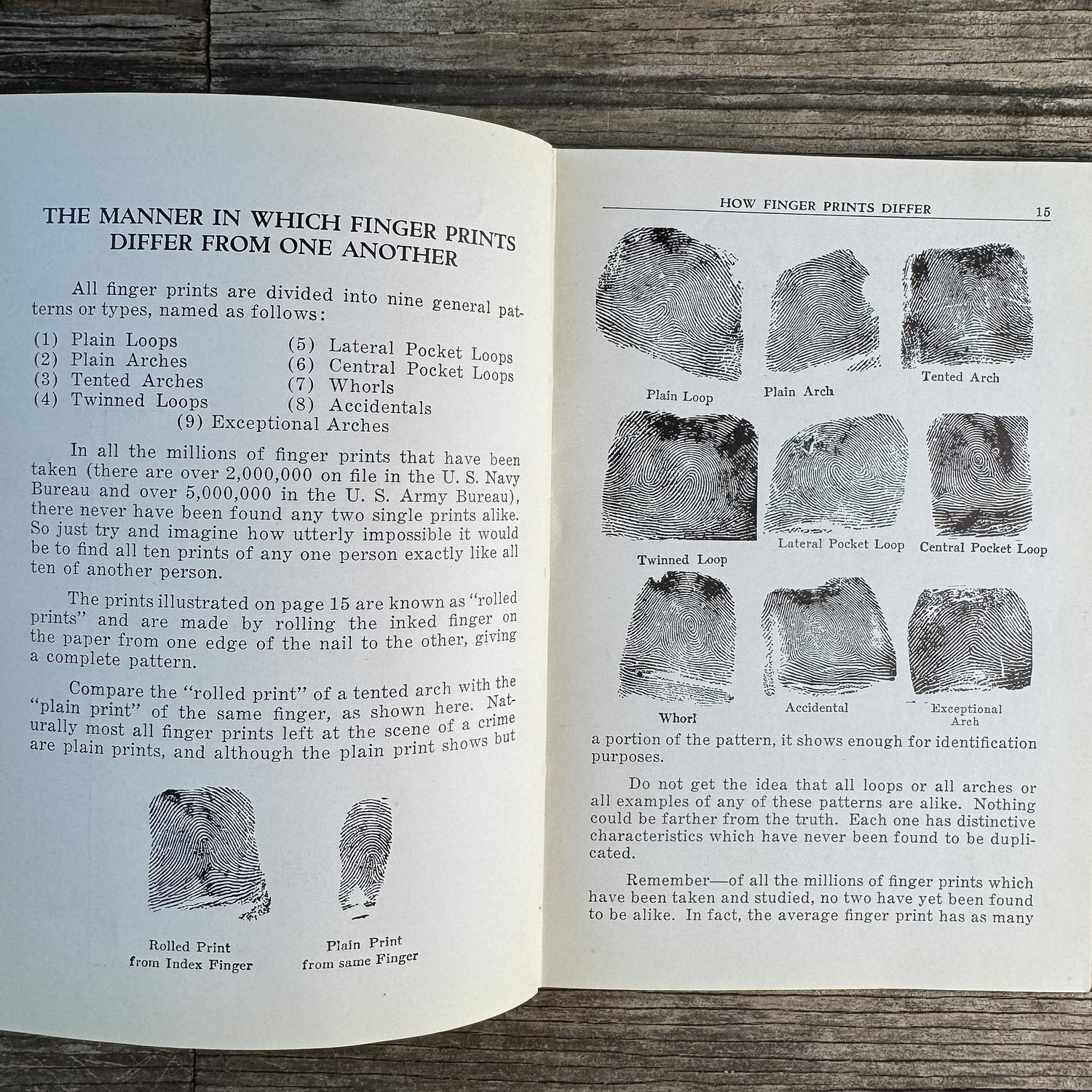 THE MANNER IN WHICH FINGER PRINTS DIFFER FROM ONE ANOTHER

All finger prints are divided into nine general patterns or types, named as follows:

(1) Plain Loops
(2) Plain Arches
(3) Tented Arches
(4) Twinned Loops
(5) Lateral Pocket Loops
(6) Central Pocket Loops
(7) Whorls
(8) Accidentals
(9) Exceptional Arches

In all the millions of finger prints that have been taken (there are over 2,000,000 on file in the U. S. Navy Bureau and over 5,000,000 in the U. S. Army Bureau), there never have been found any two single prints alike. So just try and imagine how utterly impossible it would be to find all ten prints of any one person exactly like all ten of another person.

The prints illustrated on page 15 are known as "rolled prints" and are made by rolling the inked finger on the paper from one edge of the nail to the other, giving a complete pattern.

Compare the "rolled print" of a tented arch with the "plain print" of the same finger, as shown here. Naturally most all finger prints left at the scene of a crime are plain prints, and although the plain print shows but

Rolled Print
from Index Finger

Plain Print
from same Finger

HOW FINGER PRINTS DIFFER 15

Plain Loop

Plain Arch

Tented Arch

Twinned Loop

Lateral Pocket Loop

Central Pocket Loop

Whorl

Accidental

Exceptional
Arch

a portion of the pattern, it shows enough for identification purposes.

Do not get the idea that all loops or all arches or all examples of any of these patterns are alike. Nothing could be farther from the truth. Each one has distinctive characteristics which have never been found to be duplicated.

Remember—of all the millions of finger prints which have been taken and studied, no two have yet been found to be alike. In fact, the average finger print has as many